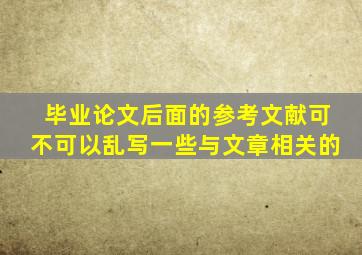 毕业论文后面的参考文献可不可以乱写一些与文章相关的